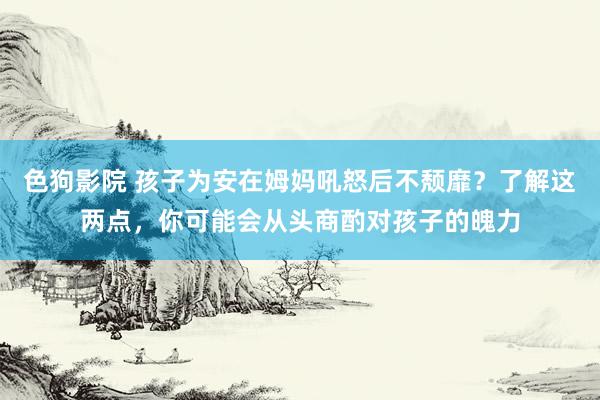 色狗影院 孩子为安在姆妈吼怒后不颓靡？了解这两点，你可能会从头商酌对孩子的魄力